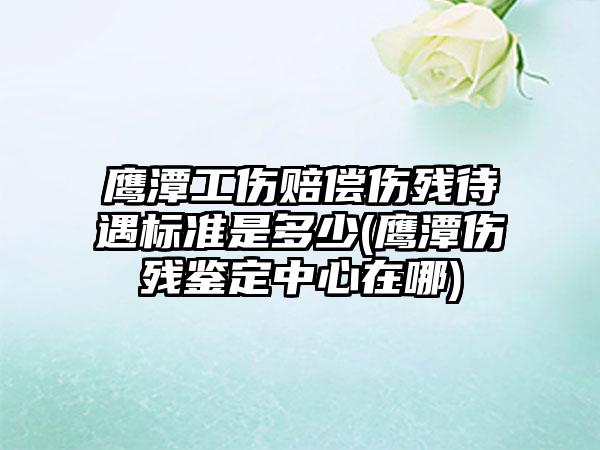 鹰潭工伤赔偿伤残待遇标准是多少(鹰潭伤残鉴定中心在哪)